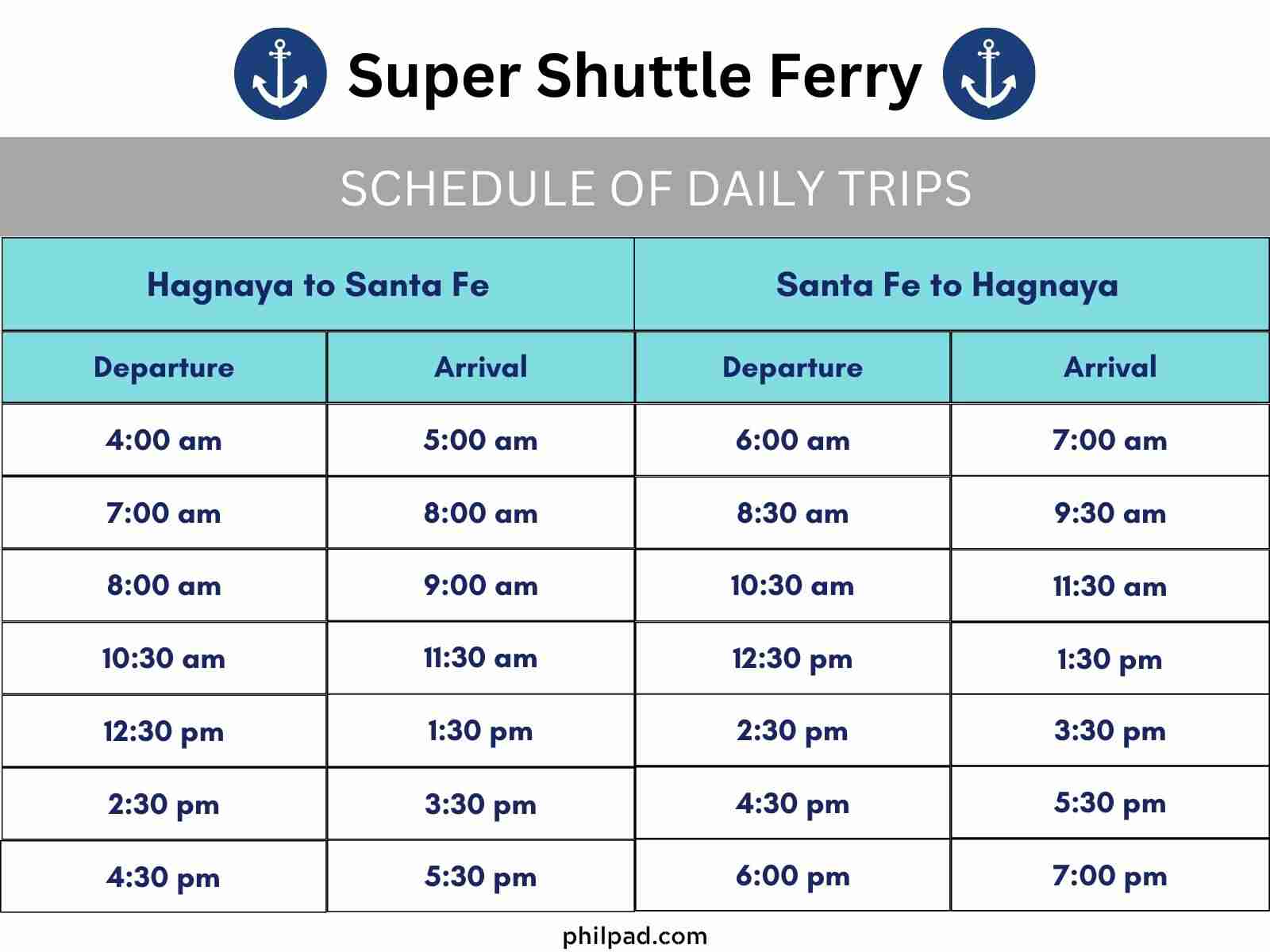 Super Shuttle Ferry

SCHEDULE OF DAILY TRIPS

| Hagnaya to Santa Fe | | Santa Fe to Hagnaya | |
|---|---|---|---|
| Departure | Arrival | Departure | Arrival |
| 4:00 am | 5:00 am | 6:00 am | 7:00 am |
| 7:00 am | 8:00 am | 8:30 am | 9:30 am |
| 8:00 am | 9:00 am | 10:30 am | 11:30 am |
| 10:30 am | 11:30 am | 12:30 pm | 1:30 pm |
| 12:30 pm | 1:30 pm | 2:30 pm | 3:30 pm |
| 2:30 pm | 3:30 pm | 4:30 pm | 5:30 pm |
| 4:30 pm | 5:30 pm | 6:00 pm | 7:00 pm |

philpad.com